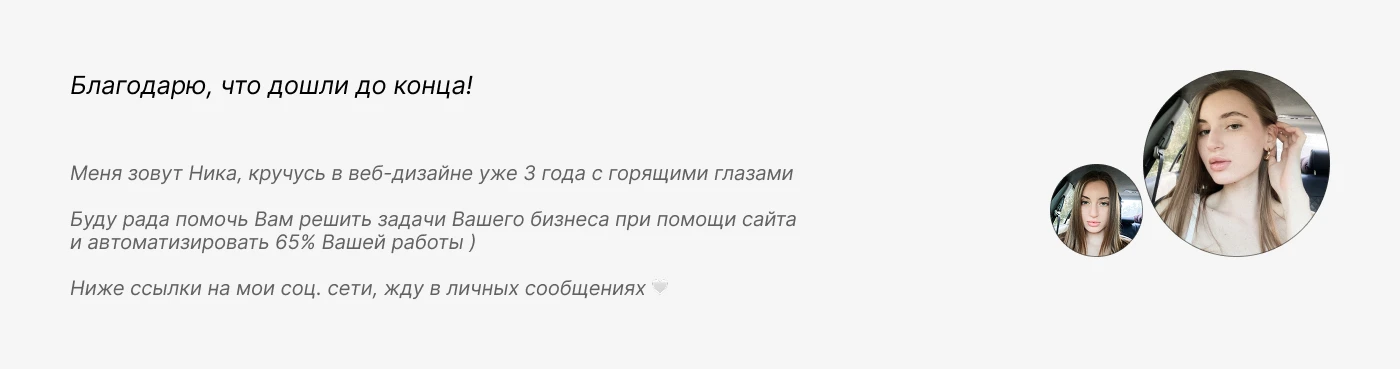 Благодарю, что дошли до конца!

Меня зовут Ника, кручусь в веб-дизайне уже 3 года с горящими глазами

Буду рада помочь Вам решить задачи Вашего бизнеса при помощи сайта и автоматизировать 65% Вашей работы )

Ниже ссылки на мои соц. сети, жду в личных сообщениях 🤍